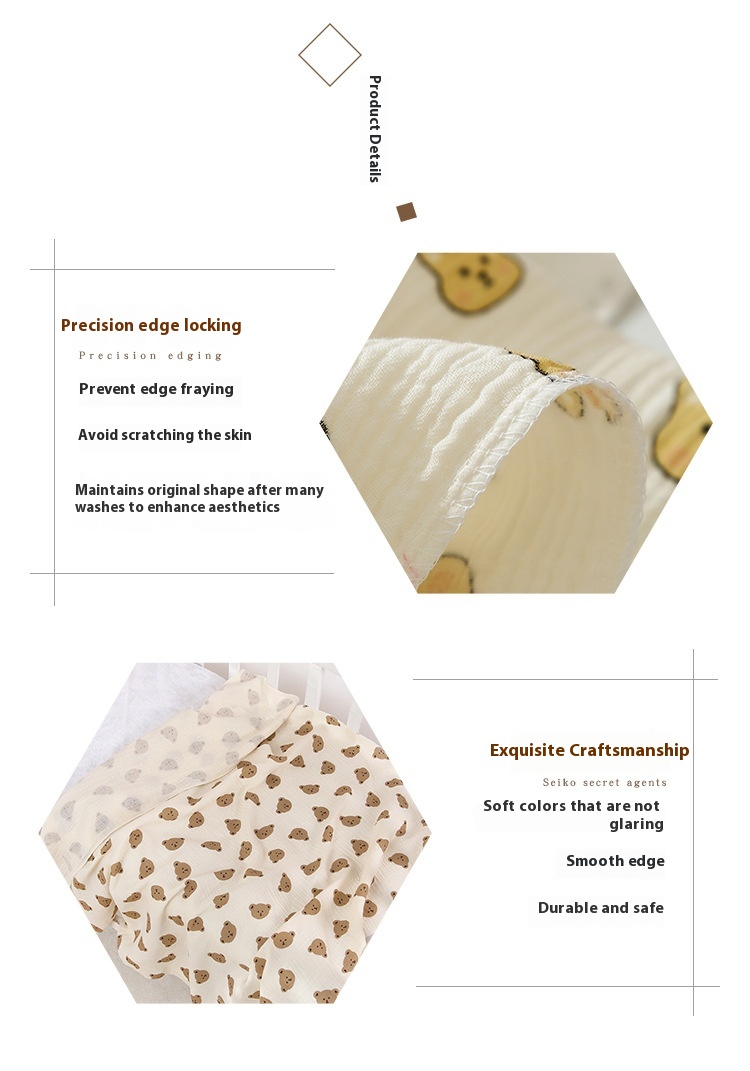 Product Details

Precision edge locking

Precision edging

Prevent edge fraying

Avoid scratching the skin

Maintains original shape after many washes to enhance aesthetics

Exquisite Craftsmanship

Seiko secret agents

Soft colors that are not glaring

Smooth edge

Durable and safe